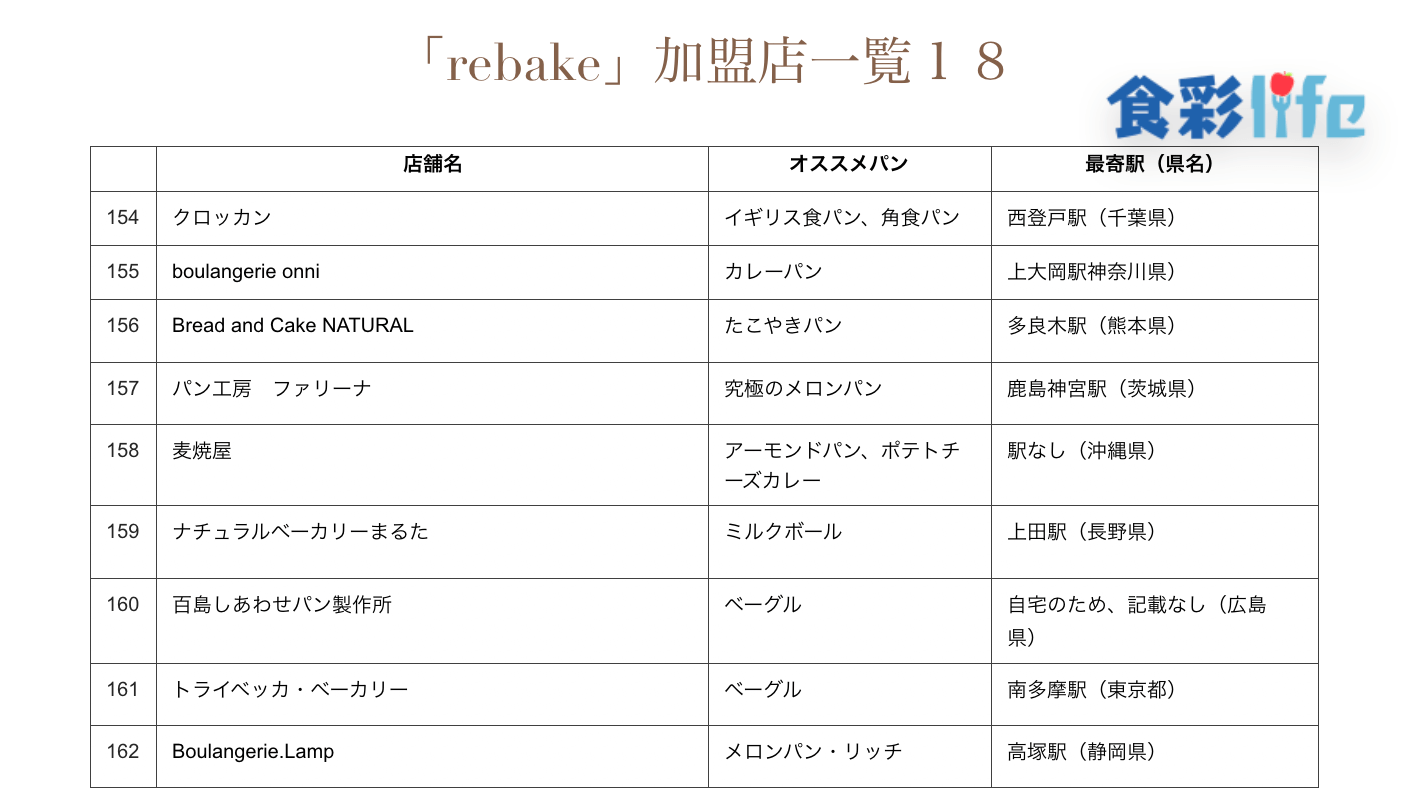 「rebake」加盟店一覧１８

食彩life

|  | 店舗名 | オススメパン | 最寄駅（県名） |
|---|---|---|---|
| 154 | クロッカン | イギリス食パン、角食パン | 西登戸駅（千葉県） |
| 155 | boulangerie onni | カレーパン | 上大岡駅神奈川県） |
| 156 | Bread and Cake NATURAL | たこやきパン | 多良木駅（熊本県） |
| 157 | パン工房　ファリーナ | 究極のメロンパン | 鹿島神宮駅（茨城県） |
| 158 | 麦焼屋 | アーモンドパン、ポテトチーズカレー | 駅なし（沖縄県） |
| 159 | ナチュラルベーカリーまるた | ミルクボール | 上田駅（長野県） |
| 160 | 百島しあわせパン製作所 | ベーグル | 自宅のため、記載なし（広島県） |
| 161 | トライベッカ・ベーカリー | ベーグル | 南多摩駅（東京都） |
| 162 | Boulangerie.Lamp | メロンパン・リッチ | 高塚駅（静岡県） |